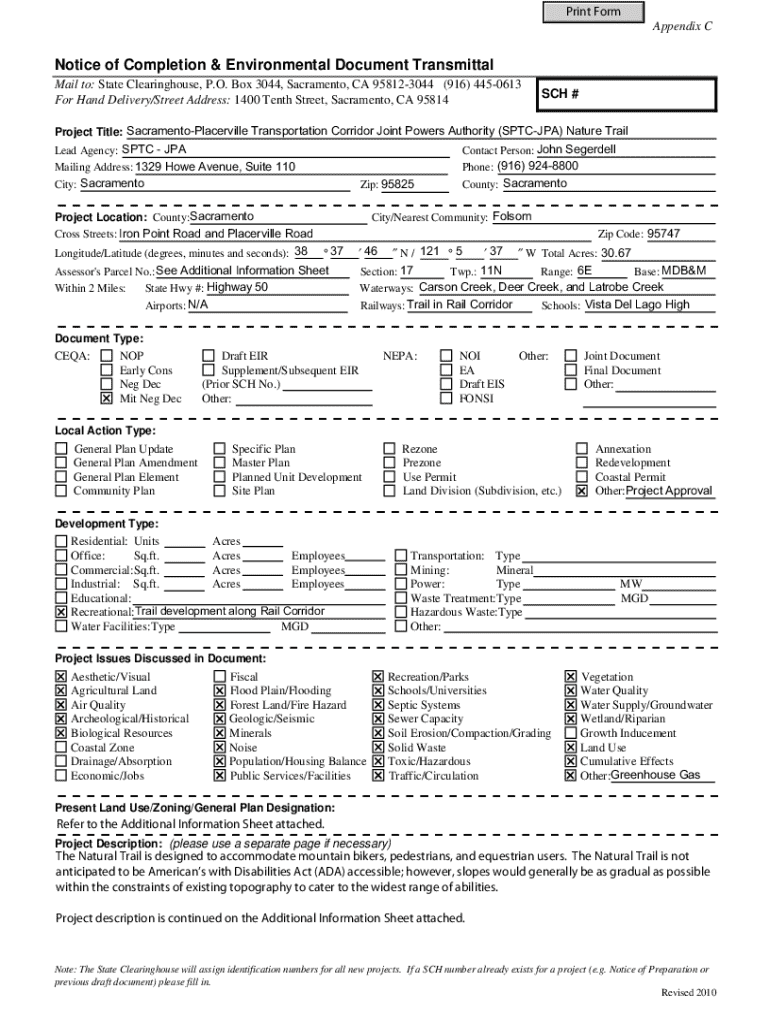 Print Form

Appendix C

Notice of Completion & Environmental Document Transmittal

Mail to: State Clearinghouse, P.O. Box 3044, Sacramento, CA 95812-3044 (916) 445-0613
For Hand Delivery/Street Address: 1400 Tenth Street, Sacramento, CA 95814

SCH #

Project Title: Sacramento-Placerville Transportation Corridor Joint Powers Authority (SPTC-JPA) Nature Trail

Lead Agency: SPTC - JPA
Contact Person: John Segerdell
Mailing Address: 1329 Howe Avenue, Suite 110
Phone: (916) 924-8800
City: Sacramento
Zip: 95825
County: Sacramento

Project Location: County: Sacramento
City/Nearest Community: Folsom
Cross Streets: Iron Point Road and Placerville Road
Zip Code: 95747
Longitude/Latitude (degrees, minutes and seconds): 38 ° 37 ′ 46 ″ N / 121 ° 5 ′ 37 ″ W Total Acres: 30.67
Assessor's Parcel No.: See Additional Information Sheet
Section: 17
Twp.: 11N
Range: 6E
Base: MDB&M
Within 2 Miles: State Hwy #: Highway 50
Waterways: Carson Creek, Deer Creek, and Latrobe Creek
Airports: N/A
Railways: Trail in Rail Corridor
Schools: Vista Del Lago High

Document Type:
CEQA: ☐ NOP ☐ Early Cons ☐ Neg Dec ☒ Mit Neg Dec
☐ Draft EIR ☐ Supplement/Subsequent EIR (Prior SCH No.) Other:
NEPA: ☐ NOI ☐ EA ☐ Draft EIS ☐ FONSI
Other: ☐ Joint Document ☐ Final Document ☐ Other:

Local Action Type:
☐ General Plan Update ☐ General Plan Amendment ☐ General Plan Element ☐ Community Plan
☐ Specific Plan ☐ Master Plan ☐ Planned Unit Development ☐ Site Plan
☐ Rezone ☐ Prezone ☐ Use Permit ☐ Land Division (Subdivision, etc.)
☐ Annexation ☐ Redevelopment ☐ Coastal Permit ☒ Other: Project Approval

Development Type:
☐ Residential: Units Acres
☐ Office: Sq.ft. Acres Employees
☐ Commercial: Sq.ft. Acres Employees
☐ Industrial: Sq.ft. Acres Employees
☐ Educational:
☒ Recreational: Trail development along Rail Corridor
☐ Water Facilities: Type MGD
☐ Transportation: Type
☐ Mining: Mineral
☐ Power: Type MW
☐ Waste Treatment: Type MGD
☐ Hazardous Waste: Type
☐ Other:

Project Issues Discussed in Document:
☒ Aesthetic/Visual ☒ Agricultural Land ☒ Air Quality ☒ Archeological/Historical ☒ Biological Resources ☐ Coastal Zone ☐ Drainage/Absorption ☐ Economic/Jobs
☐ Fiscal ☒ Flood Plain/Flooding ☒ Forest Land/Fire Hazard ☒ Geologic/Seismic ☒ Minerals ☒ Noise ☒ Population/Housing Balance ☒ Public Services/Facilities
☒ Recreation/Parks ☒ Schools/Universities ☒ Septic Systems ☒ Sewer Capacity ☒ Soil Erosion/Compaction/Grading ☒ Solid Waste ☒ Toxic/Hazardous ☒ Traffic/Circulation
☒ Vegetation ☒ Water Quality ☒ Water Supply/Groundwater ☒ Wetland/Riparian ☐ Growth Inducement ☒ Land Use ☒ Cumulative Effects ☒ Other: Greenhouse Gas

Present Land Use/Zoning/General Plan Designation:
Refer to the Additional Information Sheet attached.

Project Description: (please use a separate page if necessary)
The Natural Trail is designed to accommodate mountain bikers, pedestrians, and equestrian users. The Natural Trail is not anticipated to be American's with Disabilities Act (ADA) accessible; however, slopes would generally be as gradual as possible within the constraints of existing topography to cater to the widest range of abilities.

Project description is continued on the Additional Information Sheet attached.

Note: The State Clearinghouse will assign identification numbers for all new projects. If a SCH number already exists for a project (e.g. Notice of Preparation or previous draft document) please fill in.

Revised 2010